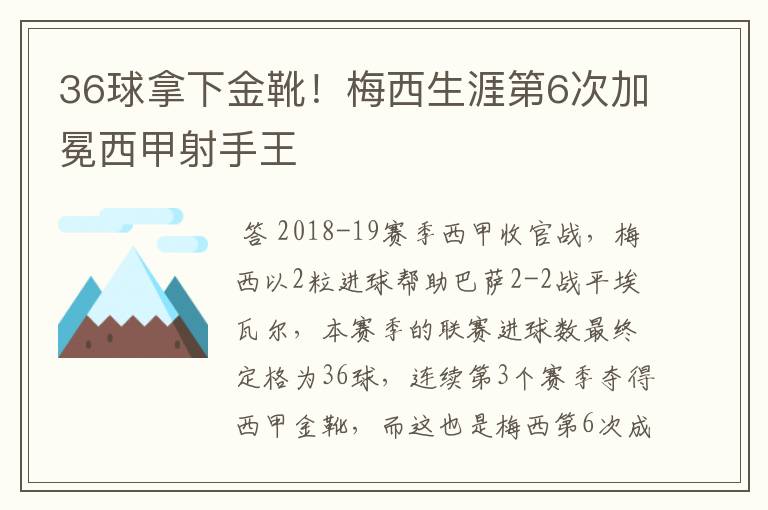 36球拿下金靴！梅西生涯第6次加冕西甲射手王

答 2018-19赛季西甲收官战，梅西以2粒进球帮助巴萨2-2战平埃瓦尔，本赛季的联赛进球数最终定格为36球，连续第3个赛季夺得西甲金靴，而这也是梅西第6次成